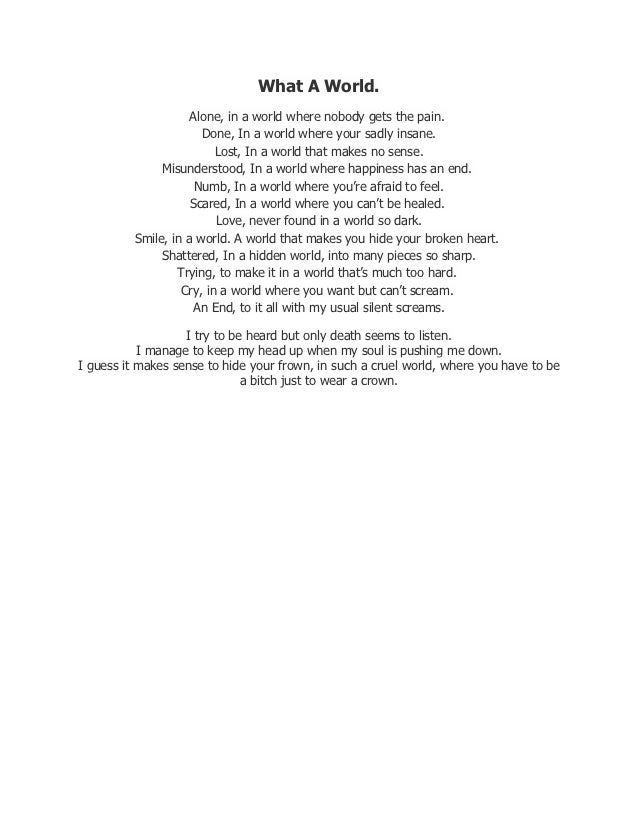 What A World.

Alone, in a world where nobody gets the pain.
Done, In a world where your sadly insane.
Lost, In a world that makes no sense.
Misunderstood, In a world where happiness has an end.
Numb, In a world where you're afraid to feel.
Scared, In a world where you can't be healed.
Love, never found in a world so dark.
Smile, in a world. A world that makes you hide your broken heart.
Shattered, In a hidden world, into many pieces so sharp.
Trying, to make it in a world that's much too hard.
Cry, in a world where you want but can't scream.
An End, to it all with my usual silent screams.

I try to be heard but only death seems to listen.
I manage to keep my head up when my soul is pushing me down.
I guess it makes sense to hide your frown, in such a cruel world, where you have to be a bitch just to wear a crown.